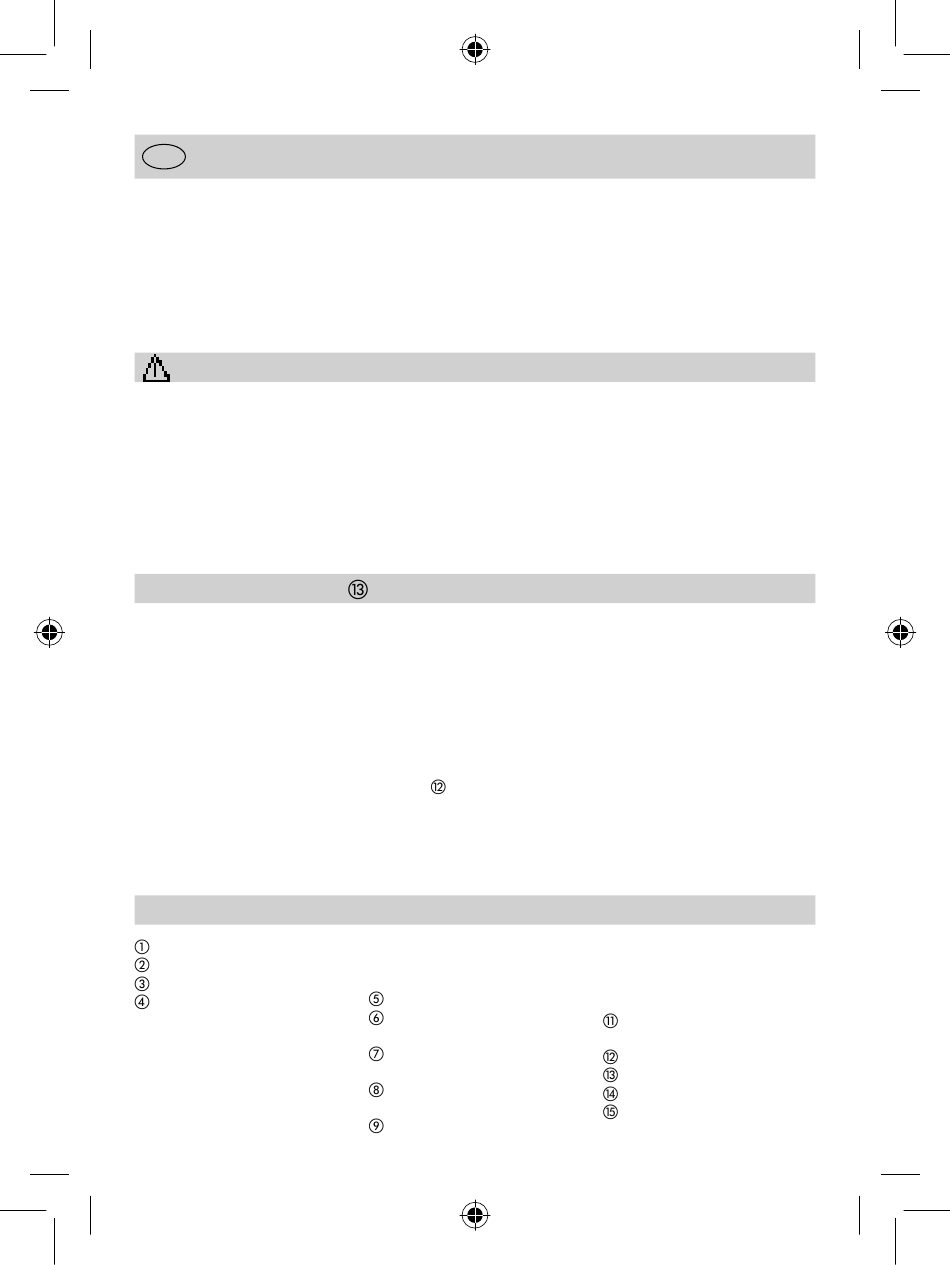 ⑬

⑫

①
②
③
④
⑤
⑥
⑦
⑧
⑨
⑪
⑫
⑬
⑭
⑮